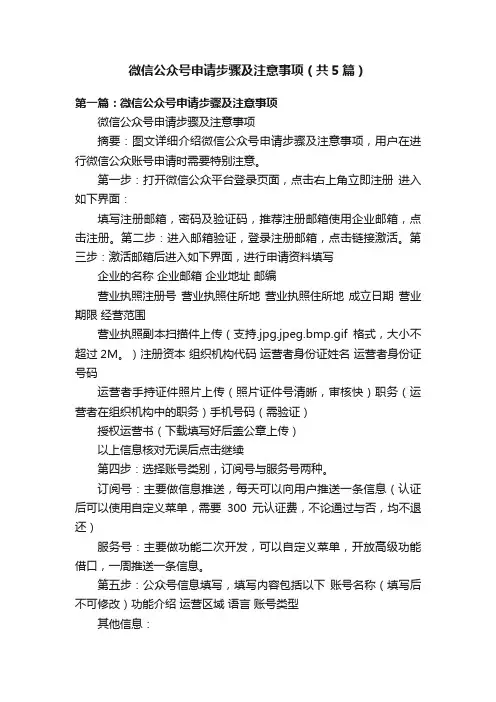 微信公众号申请步骤及注意事项（共5篇）

第一篇：微信公众号申请步骤及注意事项

微信公众号申请步骤及注意事项

摘要：图文详细介绍微信公众号申请步骤及注意事项，用户在进行微信公众账号申请时需要特别注意。

第一步：打开微信公众平台登录页面，点击右上角立即注册 进入如下界面：

填写注册邮箱，密码及验证码，推荐注册邮箱使用企业邮箱，点击注册。第二步：进入邮箱验证，登录注册邮箱，点击链接激活。第三步：激活邮箱后进入如下界面，进行申请资料填写

企业的名称 企业邮箱 企业地址 邮编

营业执照注册号 营业执照住所地 营业执照住所地 成立日期 营业期限 经营范围

营业执照副本扫描件上传（支持.jpg.jpeg.bmp.gif 格式，大小不超过 2M。）注册资本 组织机构代码 运营者身份证姓名 运营者身份证号码

运营者手持证件照片上传（照片证件号清晰，审核快）职务（运营者在组织机构中的职务）手机号码（需验证）

授权运营书（下载填写好后盖公章上传）

以上信息核对无误后点击继续

第四步：选择账号类别，订阅号与服务号两种。

订阅号：主要做信息推送，每天可以向用户推送一条信息（认证后可以使用自定义菜单，需要 300 元认证费，不论通过与否，均不退还）

服务号：主要做功能二次开发，可以自定义菜单，开放高级功能借口，一周推送一条信息。

第五步：公众号信息填写，填写内容包括以下 账号名称（填写后不可修改）功能介绍 运营区域 语言 账号类型

其他信息：